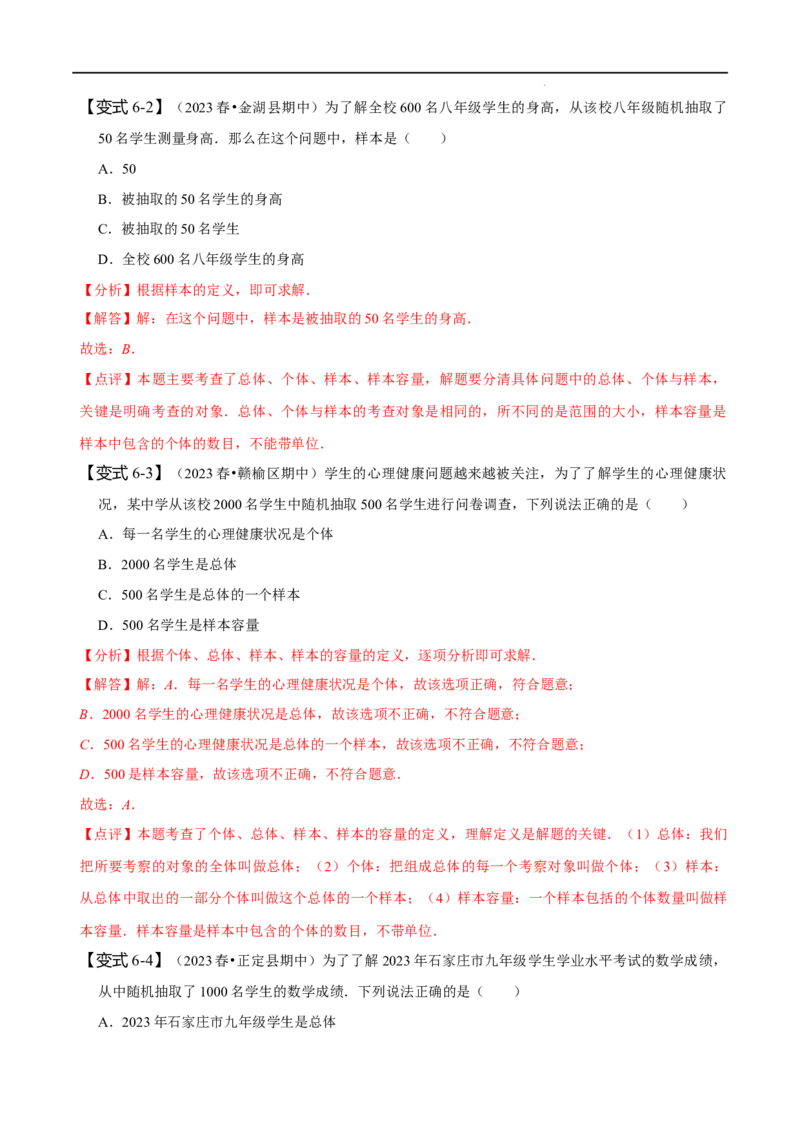 【变式6-2】（2023春•金湖县期中）为了解全校600名八年级学生的身高，从该校八年级随机抽取了50名学生测量身高．那么在这个问题中，样本是（　　）

A．50

B．被抽取的50名学生的身高

C．被抽取的50名学生

D．全校600名八年级学生的身高

【分析】根据样本的定义，即可求解．

【解答】解：在这个问题中，样本是被抽取的50名学生的身高．

故选：B．

【点评】本题主要考查了总体、个体、样本、样本容量，解题要分清具体问题中的总体、个体与样本，关键是明确考查的对象．总体、个体与样本的考查对象是相同的，所不同的是范围的大小，样本容量是样本中包含的个体的数目，不能带单位．

【变式6-3】（2023春•赣榆区期中）学生的心理健康问题越来越被关注，为了了解学生的心理健康状况，某中学从该校2000名学生中随机抽取500名学生进行问卷调查，下列说法正确的是（　　）

A．每一名学生的心理健康状况是个体

B．2000名学生是总体

C．500名学生是总体的一个样本

D．500名学生是样本容量

【分析】根据个体、总体、样本、样本的容量的定义，逐项分析即可求解．

【解答】解：A．每一名学生的心理健康状况是个体，故该选项正确，符合题意；

B．2000名学生的心理健康状况是总体，故该选项不正确，不符合题意；

C．500名学生的心理健康状况是总体的一个样本，故该选项不正确，不符合题意；

D．500是样本容量，故该选项不正确，不符合题意．

故选：A．

【点评】本题考查了个体、总体、样本、样本的容量的定义，理解定义是解题的关键．（1）总体：我们把所要考察的对象的全体叫做总体；（2）个体：把组成总体的每一个考察对象叫做个体；（3）样本：从总体中取出的一部分个体叫做这个总体的一个样本；（4）样本容量：一个样本包括的个体数量叫做样本容量．样本容量是样本中包含的个体的数目，不带单位．

【变式6-4】（2023春•正定县期中）为了了解2023年石家庄市九年级学生学业水平考试的数学成绩，从中随机抽取了1000名学生的数学成绩．下列说法正确的是（　　）

A．2023年石家庄市九年级学生是总体